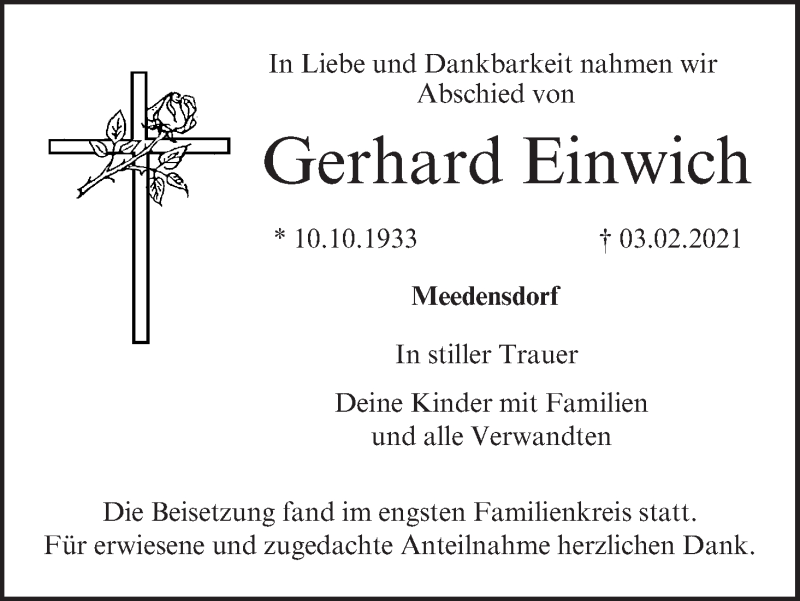 In Liebe und Dankbarkeit nahmen wir Abschied von

Gerhard Einwich

* 10.10.1933 † 03.02.2021

Meedensdorf

In stiller Trauer

Deine Kinder mit Familien
und alle Verwandten

Die Beisetzung fand im engsten Familienkreis statt. Für erwiesene und zugedachte Anteilnahme herzlichen Dank.